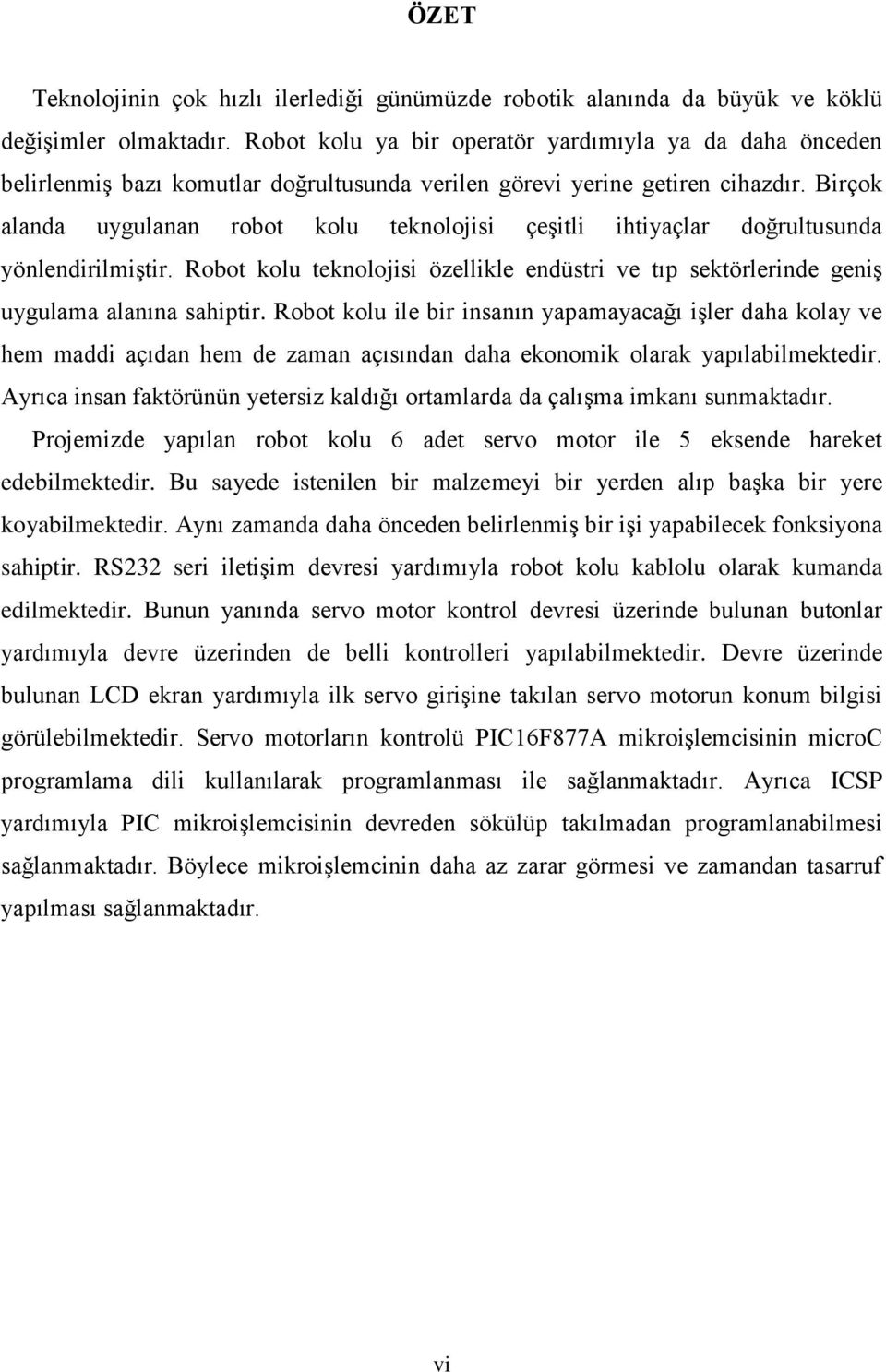 ÖZET

Teknolojinin çok hızlı ilerlediği günümüzde robotik alanında da büyük ve köklü değişimler olmaktadır. Robot kolu ya bir operatör yardımıyla ya da daha önceden belirlenmiş bazı komutlar doğrultusunda verilen görevi yerine getiren cihazdır. Birçok alanda uygulanan robot kolu teknolojisi çeşitli ihtiyaçlar doğrultusunda yönlendirilmiştir. Robot kolu teknolojisi özellikle endüstri ve tıp sektörlerinde geniş uygulama alanına sahiptir. Robot kolu ile bir insanın yapamayacağı işler daha kolay ve hem maddi açıdan hem de zaman açısından daha ekonomik olarak yapılabilmektedir. Ayrıca insan faktörünün yetersiz kaldığı ortamlarda da çalışma imkanı sunmaktadır.

Projemizde yapılan robot kolu 6 adet servo motor ile 5 eksende hareket edebilmektedir. Bu sayede istenilen bir malzemeyi bir yerden alıp başka bir yere koyabilmektedir. Aynı zamanda daha önceden belirlenmiş bir işi yapabilecek fonksiyona sahiptir. RS232 seri iletişim devresi yardımıyla robot kolu kablolu olarak kumanda edilmektedir. Bunun yanında servo motor kontrol devresi üzerinde bulunan butonlar yardımıyla devre üzerinden de belli kontrolleri yapılabilmektedir. Devre üzerinde bulunan LCD ekran yardımıyla ilk servo girişine takılan servo motorun konum bilgisi görülebilmektedir. Servo motorların kontrolü PIC16F877A mikroişlemcisinin microC programlama dili kullanılarak programlanması ile sağlanmaktadır. Ayrıca ICSP yardımıyla PIC mikroişlemcisinin devreden sökülüp takılmadan programlanabilmesi sağlanmaktadır. Böylece mikroişlemcinin daha az zarar görmesi ve zamandan tasarruf yapılması sağlanmaktadır.

vi